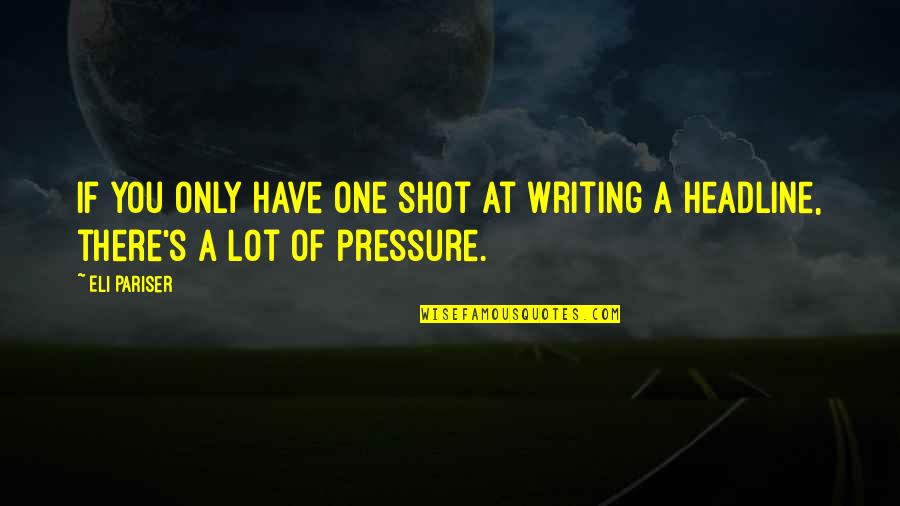 IF YOU ONLY HAVE ONE SHOT AT WRITING A HEADLINE, THERE'S A LOT OF PRESSURE.

~ ELI PARISER

WISEFAMOUSQUOTES.COM